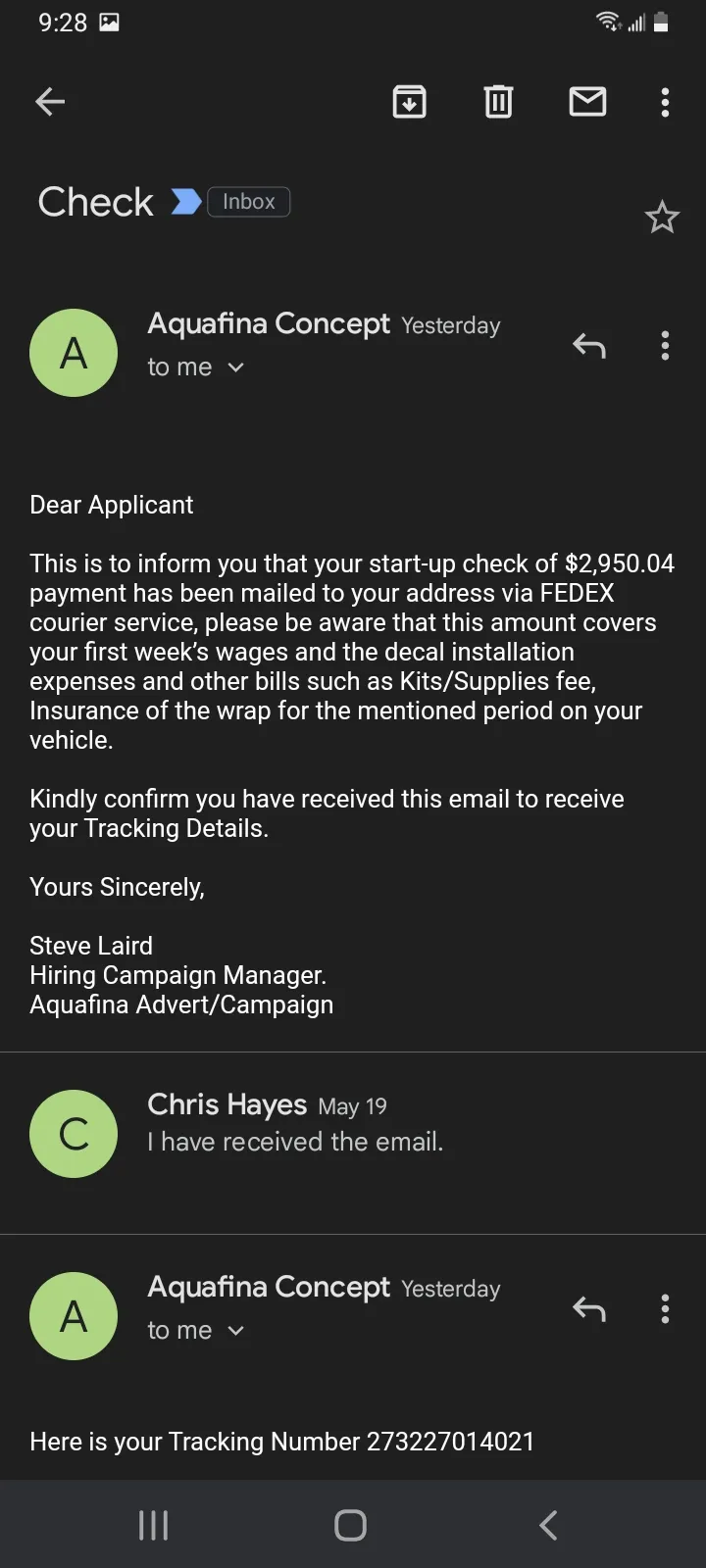 9:28

Check Inbox

A
Aquafina Concept Yesterday
to me

Dear Applicant

This is to inform you that your start-up check of $2,950.04 payment has been mailed to your address via FEDEX courier service, please be aware that this amount covers your first week's wages and the decal installation expenses and other bills such as Kits/Supplies fee, Insurance of the wrap for the mentioned period on your vehicle.

Kindly confirm you have received this email to receive your Tracking Details.

Yours Sincerely,

Steve Laird
Hiring Campaign Manager.
Aquafina Advert/Campaign

C
Chris Hayes May 19
I have received the email.

A
Aquafina Concept Yesterday
to me

Here is your Tracking Number 273227014021